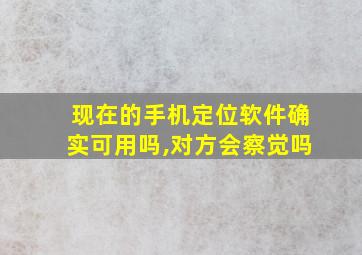 现在的手机定位软件确实可用吗,对方会察觉吗